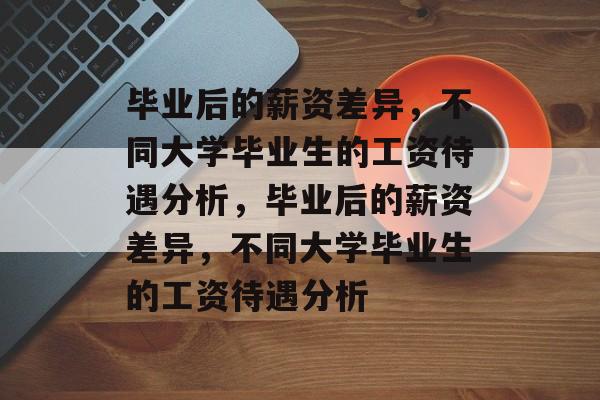 毕业后的薪资差异，不同大学毕业生的工资待遇分析，毕业后的薪资差异，不同大学毕业生的工资待遇分析